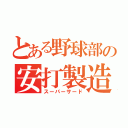 とある野球部の
安打製造
スーパーサード